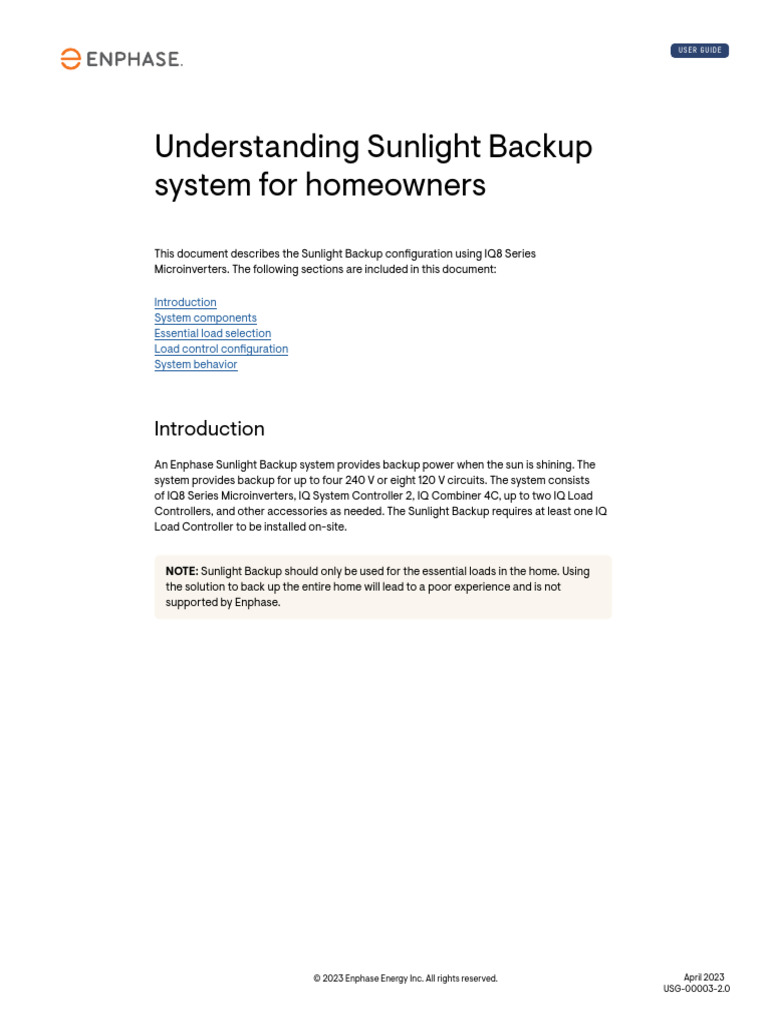 ENPHASE.

USER GUIDE

Understanding Sunlight Backup system for homeowners

This document describes the Sunlight Backup configuration using IQ8 Series Microinverters. The following sections are included in this document:

Introduction
System components
Essential load selection
Load control configuration
System behavior

Introduction

An Enphase Sunlight Backup system provides backup power when the sun is shining. The system provides backup for up to four 240 V or eight 120 V circuits. The system consists of IQ8 Series Microinverters, IQ System Controller 2, IQ Combiner 4C, up to two IQ Load Controllers, and other accessories as needed. The Sunlight Backup requires at least one IQ Load Controller to be installed on-site.

NOTE: Sunlight Backup should only be used for the essential loads in the home. Using the solution to back up the entire home will lead to a poor experience and is not supported by Enphase.

© 2023 Enphase Energy Inc. All rights reserved.

April 2023
USG-00003-2.0